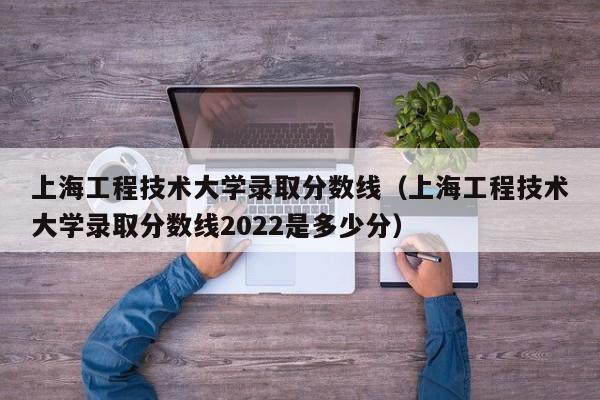 上海工程技术大学录取分数线（上海工程技术大学录取分数线2022是多少分）